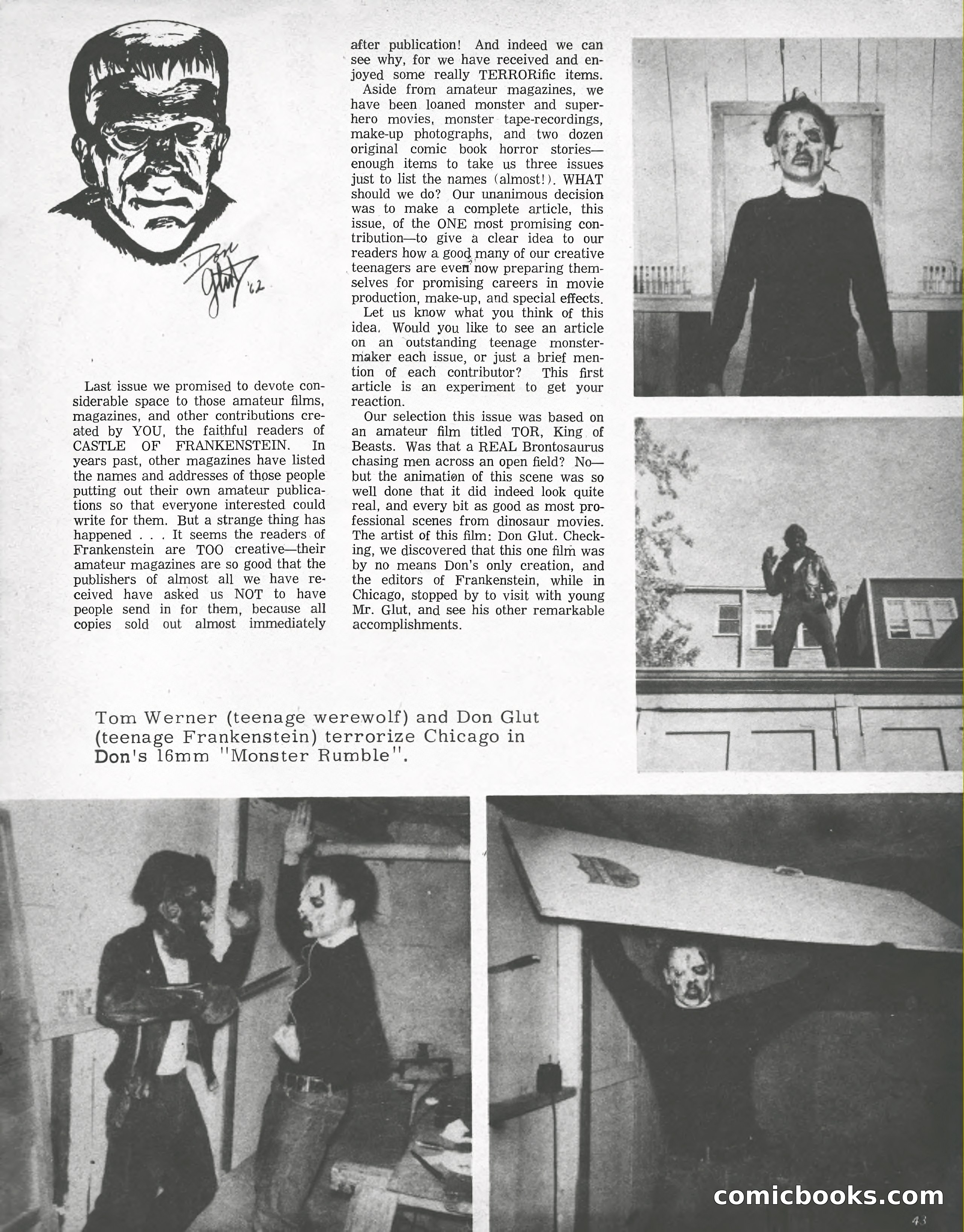 Don Glut '62

Last issue we promised to devote considerable space to those amateur films, magazines, and other contributions created by YOU, the faithful readers of CASTLE OF FRANKENSTEIN. In years past, other magazines have listed the names and addresses of those people putting out their own amateur publications so that everyone interested could write for them. But a strange thing has happened . . . It seems the readers of Frankenstein are TOO creative—their amateur magazines are so good that the publishers of almost all we have received have asked us NOT to have people send in for them, because all copies sold out almost immediately after publication! And indeed we can see why, for we have received and enjoyed some really TERRORific items.

Aside from amateur magazines, we have been loaned monster and superhero movies, monster tape-recordings, make-up photographs, and two dozen original comic book horror stories—enough items to take us three issues just to list the names (almost!). WHAT should we do? Our unanimous decision was to make a complete article, this issue, of the ONE most promising contribution—to give a clear idea to our readers how a good many of our creative teenagers are even now preparing themselves for promising careers in movie production, make-up, and special effects.

Let us know what you think of this idea. Would you like to see an article on an outstanding teenage monster-maker each issue, or just a brief mention of each contributor? This first article is an experiment to get your reaction.

Our selection this issue was based on an amateur film titled TOR, King of Beasts. Was that a REAL Brontosaurus chasing men across an open field? No—but the animation of this scene was so well done that it did indeed look quite real, and every bit as good as most professional scenes from dinosaur movies. The artist of this film: Don Glut. Checking, we discovered that this one film was by no means Don's only creation, and the editors of Frankenstein, while in Chicago, stopped by to visit with young Mr. Glut, and see his other remarkable accomplishments.

Tom Werner (teenage werewolf) and Don Glut (teenage Frankenstein) terrorize Chicago in Don's 16mm "Monster Rumble".

comicbooks.com

43